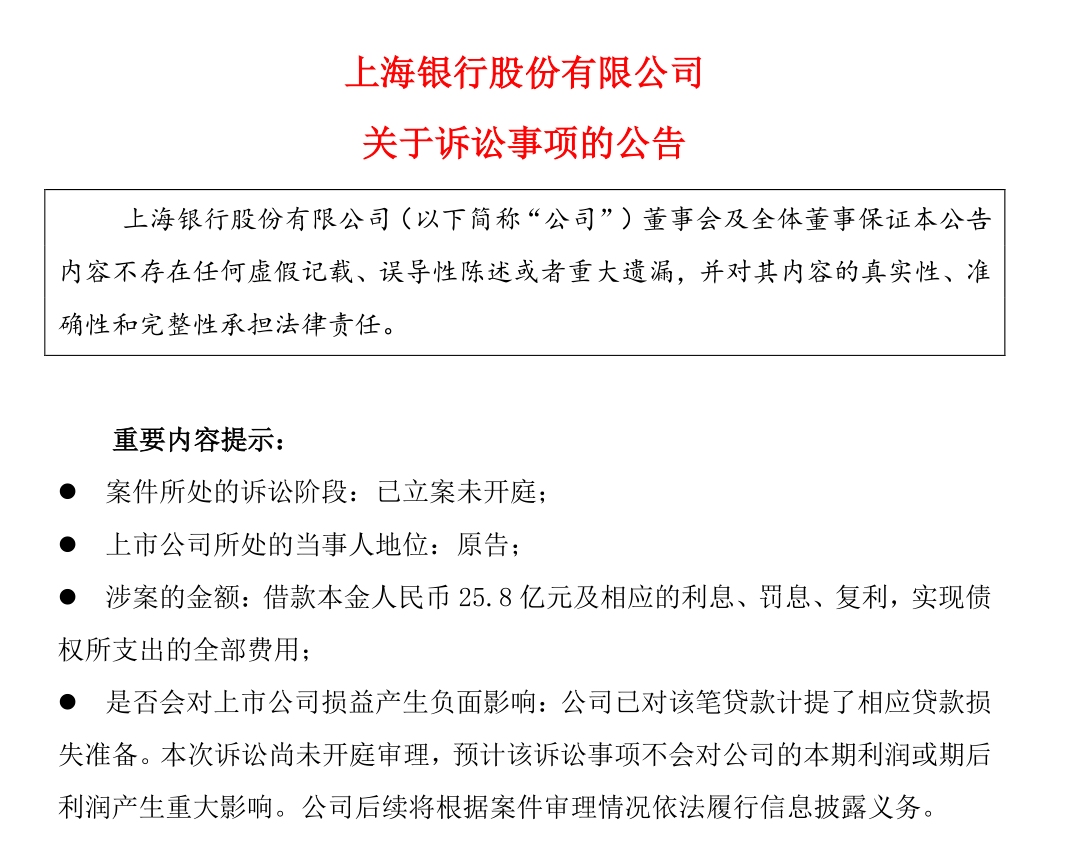 上海银行股份有限公司

关于诉讼事项的公告

上海银行股份有限公司（以下简称“公司”）董事会及全体董事保证本公告内容不存在任何虚假记载、误导性陈述或者重大遗漏，并对其内容的真实性、准确性和完整性承担法律责任。

重要内容提示：

● 案件所处的诉讼阶段：已立案未开庭；

● 上市公司所处的当事人地位：原告；

● 涉案的金额：借款本金人民币 25.8 亿元及相应的利息、罚息、复利，实现债权所支出的全部费用；

● 是否会对上市公司损益产生负面影响：公司已对该笔贷款计提了相应贷款损失准备。本次诉讼尚未开庭审理，预计该诉讼事项不会对公司的本期利润或期后利润产生重大影响。公司后续将根据案件审理情况依法履行信息披露义务。